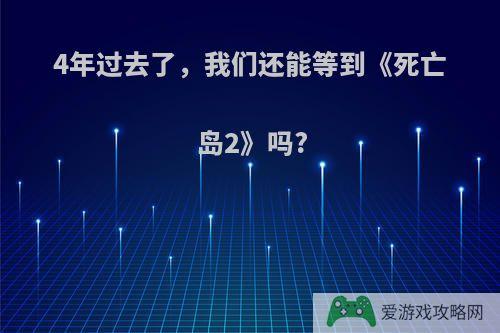 4年过去了，我们还能等到《死亡岛2》吗?

爱游戏攻略网